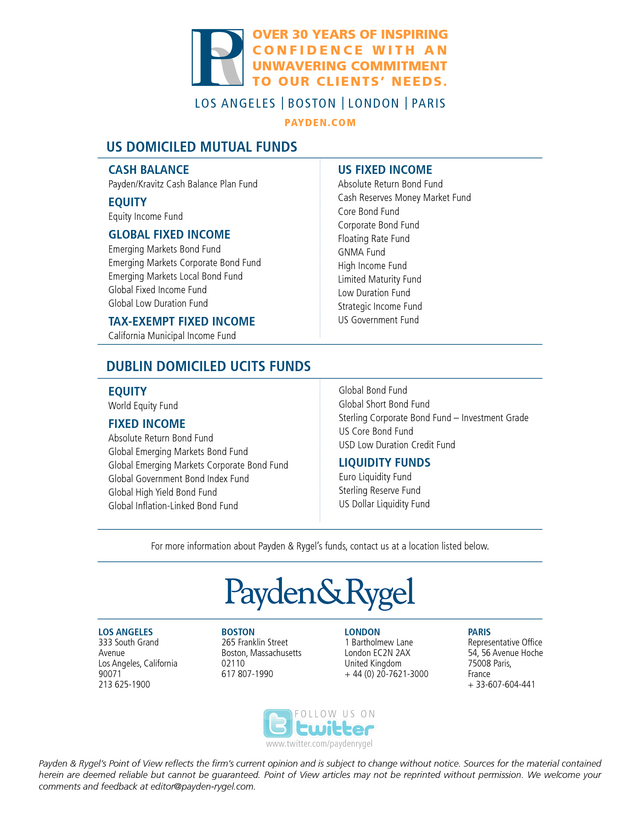 OVER 30 YEARS OF INSPIRING CONFIDENCE WITH AN UNWAVERING COMMITMENT TO OUR CLIENTS' NEEDS.

LOS ANGELES | BOSTON | LONDON | PARIS

PAYDEN.COM

US DOMICILED MUTUAL FUNDS

CASH BALANCE
Payden/Kravitz Cash Balance Plan Fund

EQUITY
Equity Income Fund

GLOBAL FIXED INCOME
Emerging Markets Bond Fund
Emerging Markets Corporate Bond Fund
Emerging Markets Local Bond Fund
Global Fixed Income Fund
Global Low Duration Fund

TAX-EXEMPT FIXED INCOME
California Municipal Income Fund

US FIXED INCOME
Absolute Return Bond Fund
Cash Reserves Money Market Fund
Core Bond Fund
Corporate Bond Fund
Floating Rate Fund
GNMA Fund
High Income Fund
Limited Maturity Fund
Low Duration Fund
Strategic Income Fund
US Government Fund

DUBLIN DOMICILED UCITS FUNDS

EQUITY
World Equity Fund

FIXED INCOME
Absolute Return Bond Fund
Global Emerging Markets Bond Fund
Global Emerging Markets Corporate Bond Fund
Global Government Bond Index Fund
Global High Yield Bond Fund
Global Inflation-Linked Bond Fund

Global Bond Fund
Global Short Bond Fund
Sterling Corporate Bond Fund – Investment Grade
US Core Bond Fund
USD Low Duration Credit Fund

LIQUIDITY FUNDS
Euro Liquidity Fund
Sterling Reserve Fund
US Dollar Liquidity Fund

For more information about Payden & Rygel's funds, contact us at a location listed below.

Payden&Rygel

LOS ANGELES
333 South Grand Avenue
Los Angeles, California 90071
213 625-1900

BOSTON
265 Franklin Street
Boston, Massachusetts 02110
617 807-1990

LONDON
1 Bartholmew Lane
London EC2N 2AX
United Kingdom
+ 44 (0) 20-7621-3000

PARIS
Representative Office
54, 56 Avenue Hoche
75008 Paris,
France
+ 33-607-604-441

FOLLOW US ON
twitter
www.twitter.com/paydenrygel

Payden & Rygel's Point of View reflects the firm's current opinion and is subject to change without notice. Sources for the material contained herein are deemed reliable but cannot be guaranteed. Point of View articles may not be reprinted without permission. We welcome your comments and feedback at editor@payden-rygel.com.